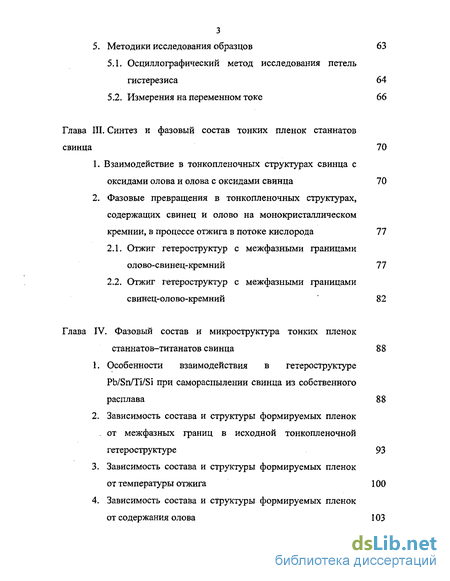 3

5. Методики исследования образцов 63

5.1. Осциллографический метод исследования петель гистерезиса 64

5.2. Измерения на переменном токе 66

Глава III. Синтез и фазовый состав тонких пленок станнатов свинца 70

1. Взаимодействие в тонкопленочных структурах свинца с оксидами олова и олова с оксидами свинца 70

2. Фазовые превращения в тонкопленочных структурах, содержащих свинец и олово на монокристаллическом кремнии, в процессе отжига в потоке кислорода 77

2.1. Отжиг гетероструктур с межфазными границами олово-свинец-кремний 77

2.2. Отжиг гетероструктур с межфазными границами свинец-олово-кремний 82

Глава IV. Фазовый состав и микроструктура тонких пленок станнатов–титанатов свинца 88

1. Особенности взаимодействия в гетероструктуре Pb/Sn/Ti/Si при самораспылении свинца из собственного расплава 88

2. Зависимость состава и структуры формируемых пленок от межфазных границ в исходной тонкопленочной гетероструктуре 93

3. Зависимость состава и структуры формируемых пленок от температуры отжига 100

4. Зависимость состава и структуры формируемых пленок от содержания олова 103

dsLib.net
библиотека диссертаций